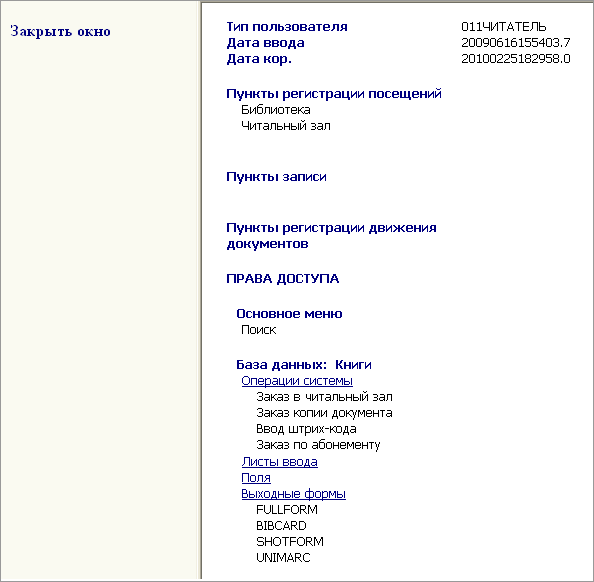 Закрыть окно

Тип пользователя 011ЧИТАТЕЛЬ
Дата ввода 20090616155403.7
Дата кор. 20100225182958.0

Пункты регистрации посещений
Библиотека
Читальный зал

Пункты записи

Пункты регистрации движения документов

ПРАВА ДОСТУПА

Основное меню
Поиск

База данных: Книги
Операции системы
Заказ в читальный зал
Заказ копии документа
Ввод штрих-кода
Заказ по абонементу
Листы ввода
Поля
Выходные формы
FULLFORM
BIBCARD
SHOTFORM
UNIMARC